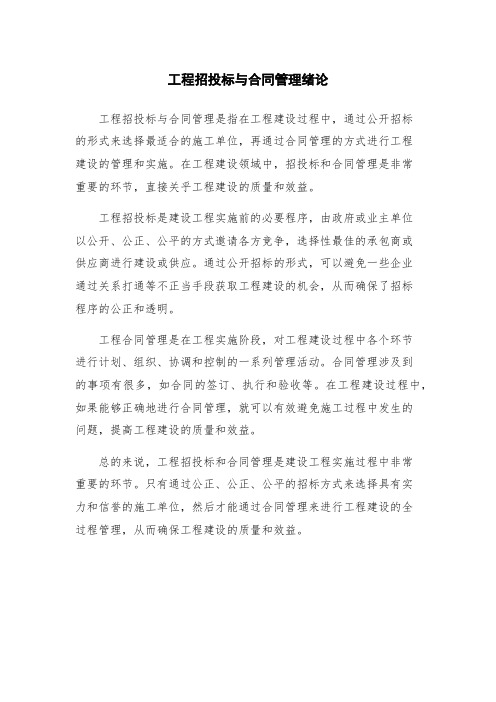 工程招投标与合同管理绪论

工程招投标与合同管理是指在工程建设过程中，通过公开招标的形式来选择最适合的施工单位，再通过合同管理的方式进行工程建设的管理和实施。在工程建设领域中，招投标和合同管理是非常重要的环节，直接关乎工程建设的质量和效益。

工程招投标是建设工程实施前的必要程序，由政府或业主单位以公开、公正、公平的方式邀请各方竞争，选择性最佳的承包商或供应商进行建设或供应。通过公开招标的形式，可以避免一些企业通过关系打通等不正当手段获取工程建设的机会，从而确保了招标程序的公正和透明。

工程合同管理是在工程实施阶段，对工程建设过程中各个环节进行计划、组织、协调和控制的一系列管理活动。合同管理涉及到的事项有很多，如合同的签订、执行和验收等。在工程建设过程中，如果能够正确地进行合同管理，就可以有效避免施工过程中发生的问题，提高工程建设的质量和效益。

总的来说，工程招投标和合同管理是建设工程实施过程中非常重要的环节。只有通过公正、公正、公平的招标方式来选择具有实力和信誉的施工单位，然后才能通过合同管理来进行工程建设的全过程管理，从而确保工程建设的质量和效益。